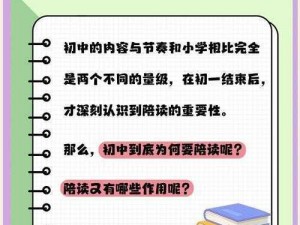 初中的内容与节奏和小学相比完全是两个不同的量级，在初一结束后，才深刻认识到陪读的重要性。

那么，初中到底为何要陪读呢？

陪读又有哪些作用呢？